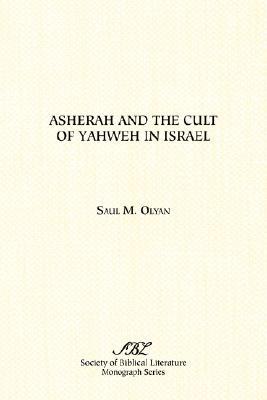 ASHERAH AND THE CULT OF YAHWEH IN ISRAEL

SAUL M. OLYAN

SBL

Society of Biblical Literature
Monograph Series